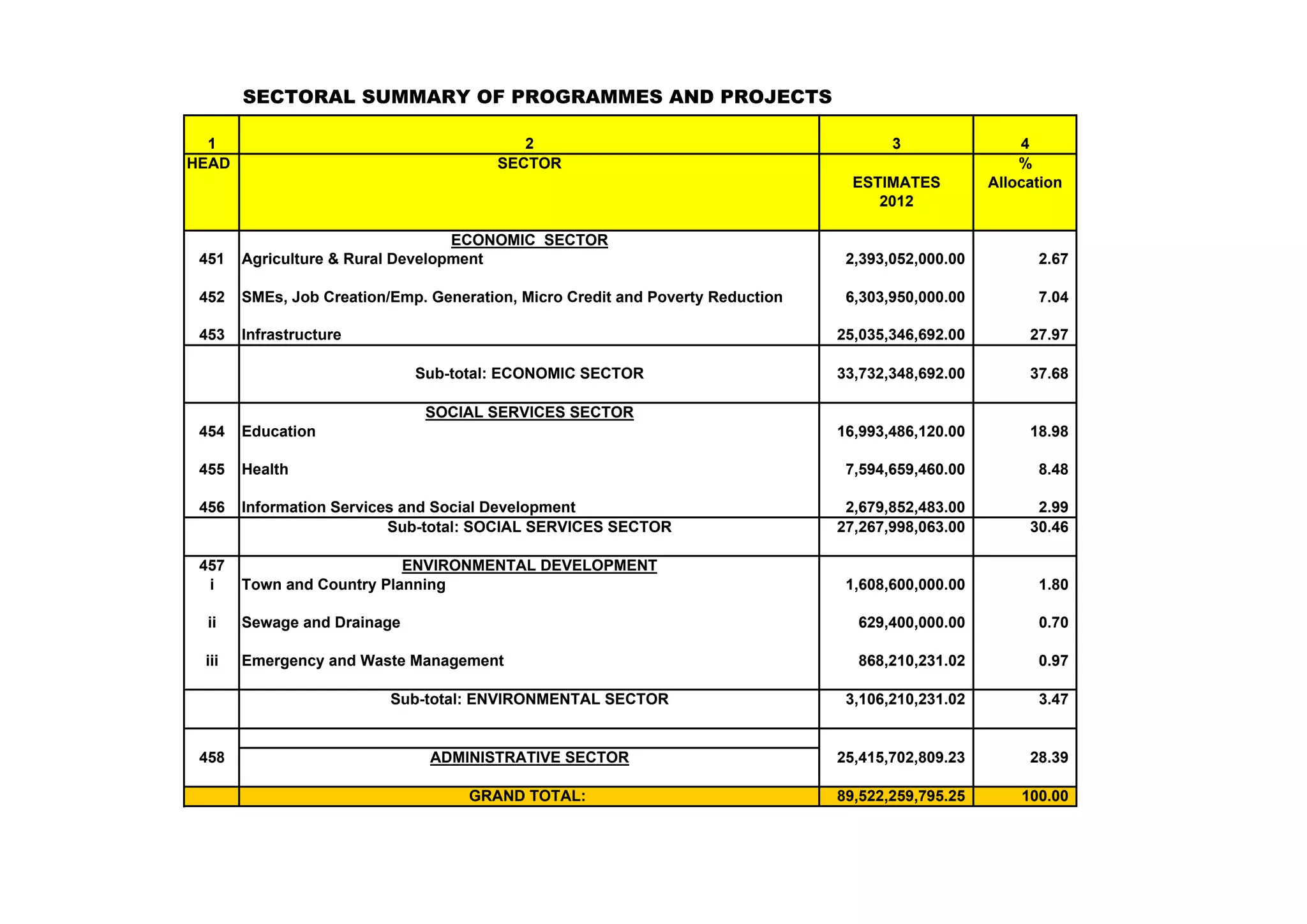 SECTORAL SUMMARY OF PROGRAMMES AND PROJECTS

| 1 | 2 | 3 | 4 |
|---|---|---|---|
| HEAD | SECTOR | ESTIMATES 2012 | % Allocation |
| | ECONOMIC SECTOR | | |
| 451 | Agriculture & Rural Development | 2,393,052,000.00 | 2.67 |
| 452 | SMEs, Job Creation/Emp. Generation, Micro Credit and Poverty Reduction | 6,303,950,000.00 | 7.04 |
| 453 | Infrastructure | 25,035,346,692.00 | 27.97 |
| | Sub-total: ECONOMIC SECTOR | 33,732,348,692.00 | 37.68 |
| | SOCIAL SERVICES SECTOR | | |
| 454 | Education | 16,993,486,120.00 | 18.98 |
| 455 | Health | 7,594,659,460.00 | 8.48 |
| 456 | Information Services and Social Development | 2,679,852,483.00 | 2.99 |
| | Sub-total: SOCIAL SERVICES SECTOR | 27,267,998,063.00 | 30.46 |
| 457 | ENVIRONMENTAL DEVELOPMENT | | |
| i | Town and Country Planning | 1,608,600,000.00 | 1.80 |
| ii | Sewage and Drainage | 629,400,000.00 | 0.70 |
| iii | Emergency and Waste Management | 868,210,231.02 | 0.97 |
| | Sub-total: ENVIRONMENTAL SECTOR | 3,106,210,231.02 | 3.47 |
| 458 | ADMINISTRATIVE SECTOR | 25,415,702,809.23 | 28.39 |
| | GRAND TOTAL: | 89,522,259,795.25 | 100.00 |